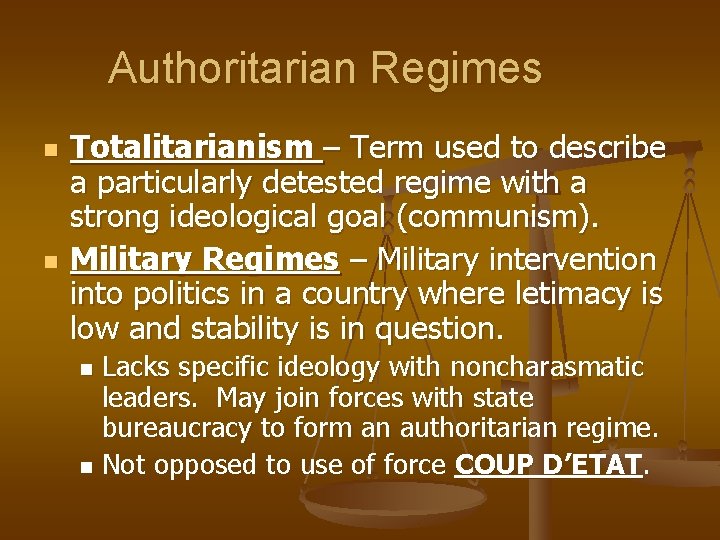 Authoritarian Regimes

• Totalitarianism – Term used to describe a particularly detested regime with a strong ideological goal (communism).
• Military Regimes – Military intervention into politics in a country where letimacy is low and stability is in question.
• Lacks specific ideology with noncharasmatic leaders. May join forces with state bureaucracy to form an authoritarian regime.
• Not opposed to use of force COUP D'ETAT.